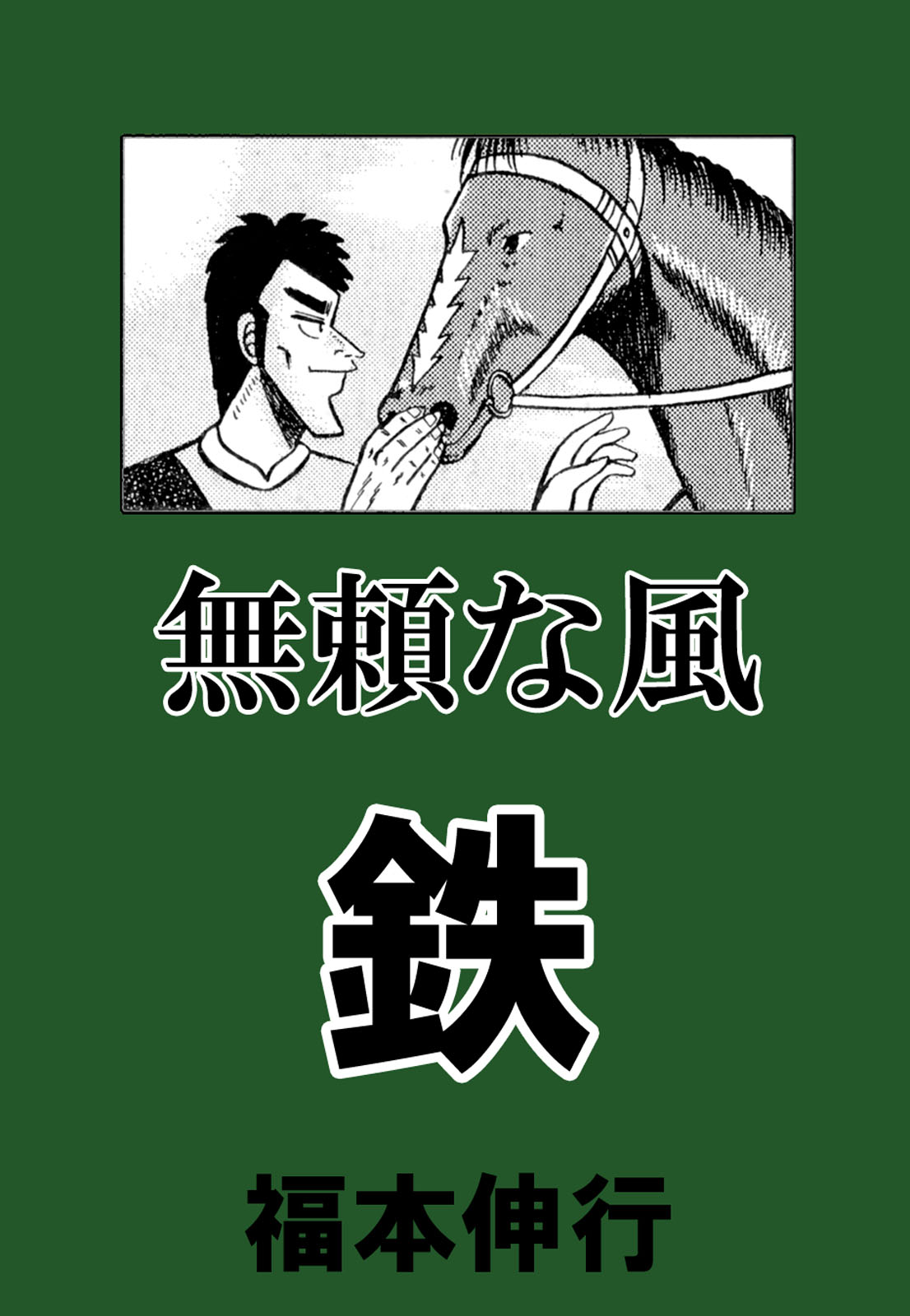 無頼な風

鉄

福本伸行